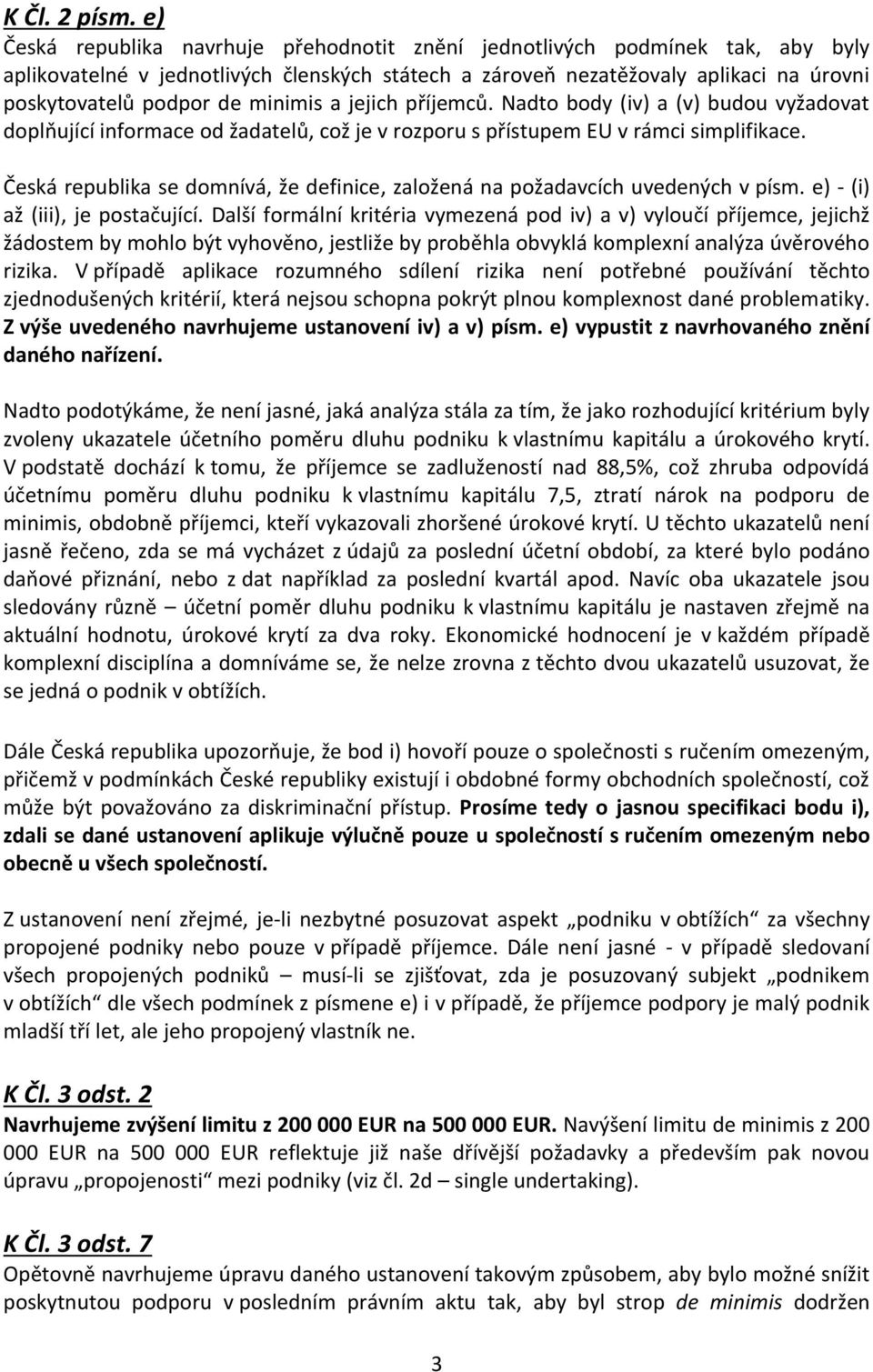 K Čl. 2 písm. e)
Česká republika navrhuje přehodnotit znění jednotlivých podmínek tak, aby byly aplikovatelné v jednotlivých členských státech a zároveň nezatěžovaly aplikaci na úrovni poskytovatelů podpor de minimis a jejich příjemců. Nadto body (iv) a (v) budou vyžadovat doplňující informace od žadatelů, což je v rozporu s přístupem EU v rámci simplifikace.

Česká republika se domnívá, že definice, založená na požadavcích uvedených v písm. e) - (i) až (iii), je postačující. Další formální kritéria vymezená pod iv) a v) vyloučí příjemce, jejichž žádostem by mohlo být vyhověno, jestliže by proběhla obvyklá komplexní analýza úvěrového rizika. V případě aplikace rozumného sdílení rizika není potřebné používání těchto zjednodušených kritérií, která nejsou schopna pokrýt plnou komplexnost dané problematiky. Z výše uvedeného navrhujeme ustanovení iv) a v) písm. e) vypustit z navrhovaného znění daného nařízení.

Nadto podotýkáme, že není jasné, jaká analýza stála za tím, že jako rozhodující kritérium byly zvoleny ukazatele účetního poměru dluhu podniku k vlastnímu kapitálu a úrokového krytí. V podstatě dochází k tomu, že příjemce se zadlužeností nad 88,5%, což zhruba odpovídá účetnímu poměru dluhu podniku k vlastnímu kapitálu 7,5, ztratí nárok na podporu de minimis, obdobně příjemci, kteří vykazovali zhoršené úrokové krytí. U těchto ukazatelů není jasně řečeno, zda se má vycházet z údajů za poslední účetní období, za které bylo podáno daňové přiznání, nebo z dat například za poslední kvartál apod. Navíc oba ukazatele jsou sledovány různě – účetní poměr dluhu podniku k vlastnímu kapitálu je nastaven zřejmě na aktuální hodnotu, úrokové krytí za dva roky. Ekonomické hodnocení je v každém případě komplexní disciplína a domníváme se, že nelze zrovna z těchto dvou ukazatelů usuzovat, že se jedná o podnik v obtížích.

Dále Česká republika upozorňuje, že bod i) hovoří pouze o společnosti s ručením omezeným, přičemž v podmínkách České republiky existují i obdobné formy obchodních společností, což může být považováno za diskriminační přístup. Prosíme tedy o jasnou specifikaci bodu i), zdali se dané ustanovení aplikuje výlučně pouze u společností s ručením omezeným nebo obecně u všech společností.

Z ustanovení není zřejmé, je-li nezbytné posuzovat aspekt „podniku v obtížích“ za všechny propojené podniky nebo pouze v případě příjemce. Dále není jasné - v případě sledování všech propojených podniků – musí-li se zjišťovat, zda je posuzovaný subjekt „podnikem v obtížích“ dle všech podmínek z písmene e) i v případě, že příjemce podpory je malý podnik mladší tří let, ale jeho propojený vlastník ne.

K Čl. 3 odst. 2
Navrhujeme zvýšení limitu z 200 000 EUR na 500 000 EUR. Navýšení limitu de minimis z 200 000 EUR na 500 000 EUR reflektuje již naše dřívější požadavky a především pak novou úpravu „propojenosti“ mezi podniky (viz čl. 2d – single undertaking).

K Čl. 3 odst. 7
Opětovně navrhujeme úpravu daného ustanovení takovým způsobem, aby bylo možné snížit poskytnutou podporu v posledním právním aktu tak, aby byl strop de minimis dodržen

3